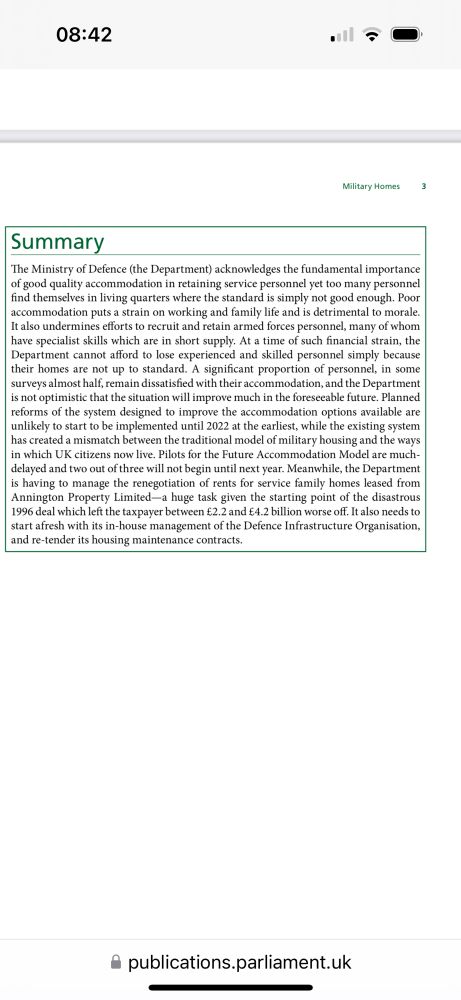 08:42

Military Homes 3

Summary

The Ministry of Defence (the Department) acknowledges the fundamental importance of good quality accommodation in retaining service personnel yet too many personnel find themselves in living quarters where the standard is simply not good enough. Poor accommodation puts a strain on working and family life and is detrimental to morale. It also undermines efforts to recruit and retain armed forces personnel, many of whom have specialist skills which are in short supply. At a time of such financial strain, the Department cannot afford to lose experienced and skilled personnel simply because their homes are not up to standard. A significant proportion of personnel, in some surveys almost half, remain dissatisfied with their accommodation, and the Department is not optimistic that the situation will improve much in the foreseeable future. Planned reforms of the system designed to improve the accommodation options available are unlikely to start to be implemented until 2022 at the earliest, while the existing system has created a mismatch between the traditional model of military housing and the ways in which UK citizens now live. Pilots for the Future Accommodation Model are much-delayed and two out of three will not begin until next year. Meanwhile, the Department is having to manage the renegotiation of rents for service family homes leased from Annington Property Limited—a huge task given the starting point of the disastrous 1996 deal which left the taxpayer between £2.2 and £4.2 billion worse off. It also needs to start afresh with its in-house management of the Defence Infrastructure Organisation, and re-tender its housing maintenance contracts.

publications.parliament.uk